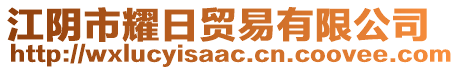 江阴市耀日贸易有限公司
http://wxlucyisaac.cn.coovee.com